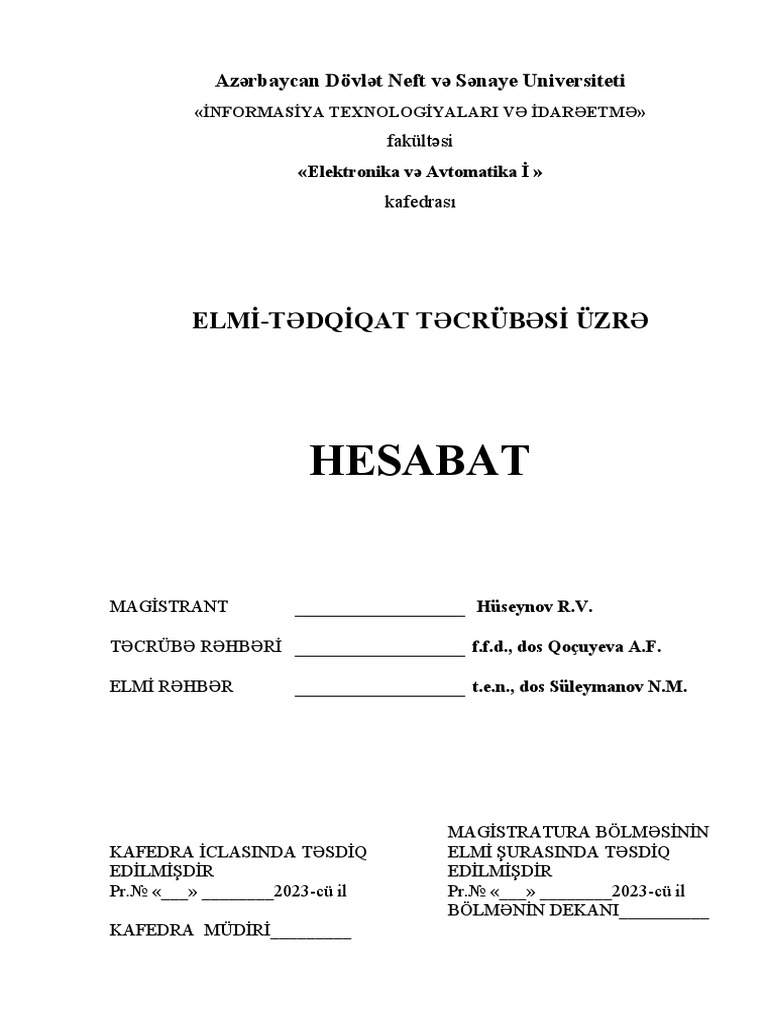 Azərbaycan Dövlət Neft və Sənaye Universiteti
«İNFORMASİYA TEXNOLOGİYALARI VƏ İDARƏETMƏ»
fakültəsi
«Elektronika və Avtomatika İ »
kafedrası

ELMİ-TƏDQİQAT TƏCRÜBƏSİ ÜZRƏ

HESABAT

MAGİSTRANT ____________________ Hüseynov R.V.

TƏCRÜBƏ RƏHBƏRİ ____________________ f.f.d., dos Qoçuyeva A.F.

ELMİ RƏHBƏR ____________________ t.e.n., dos Süleymanov N.M.

KAFEDRA İCLASINDA TƏSDİQ EDİLMİŞDİR
Pr.№ «___» ________2023-cü il

KAFEDRA MÜDİRİ_________

MAGİSTRATURA BÖLMƏSİNİN ELMİ ŞURASINDA TƏSDİQ EDİLMİŞDİR
Pr.№ «___» ________2023-cü il
BÖLMƏNİN DEKANI__________